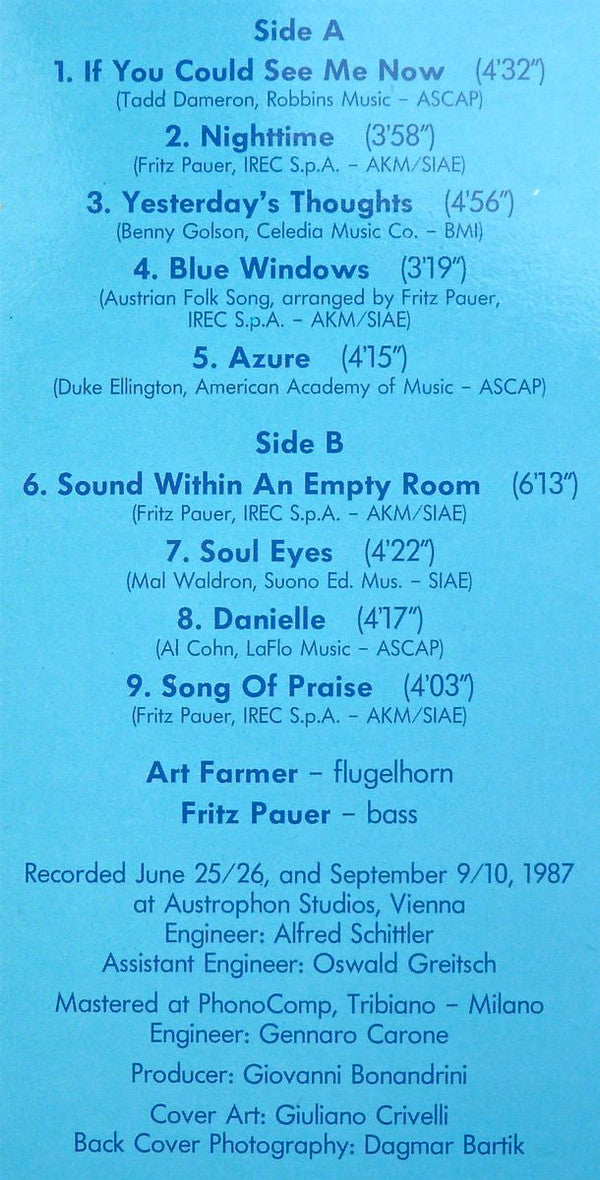 Side A

1. If You Could See Me Now (4'32")
(Tadd Dameron, Robbins Music – ASCAP)

2. Nighttime (3'58")
(Fritz Pauer, IREC S.p.A. – AKM/SIAE)

3. Yesterday's Thoughts (4'56")
(Benny Golson, Celedia Music Co. – BMI)

4. Blue Windows (3'19")
(Austrian Folk Song, arranged by Fritz Pauer, IREC S.p.A. – AKM/SIAE)

5. Azure (4'15")
(Duke Ellington, American Academy of Music – ASCAP)

Side B

6. Sound Within An Empty Room (6'13")
(Fritz Pauer, IREC S.p.A. – AKM/SIAE)

7. Soul Eyes (4'22")
(Mal Waldron, Suono Ed. Mus. – SIAE)

8. Danielle (4'17")
(Al Cohn, LaFlo Music – ASCAP)

9. Song Of Praise (4'03")
(Fritz Pauer, IREC S.p.A. – AKM/SIAE)

Art Farmer – flugelhorn
Fritz Pauer – bass

Recorded June 25/26, and September 9/10, 1987
at Austrophon Studios, Vienna
Engineer: Alfred Schittler
Assistant Engineer: Oswald Greitsch

Mastered at PhonoComp, Tribiano – Milano
Engineer: Gennaro Carone

Producer: Giovanni Bonandrini

Cover Art: Giuliano Crivelli
Back Cover Photography: Dagmar Bartik